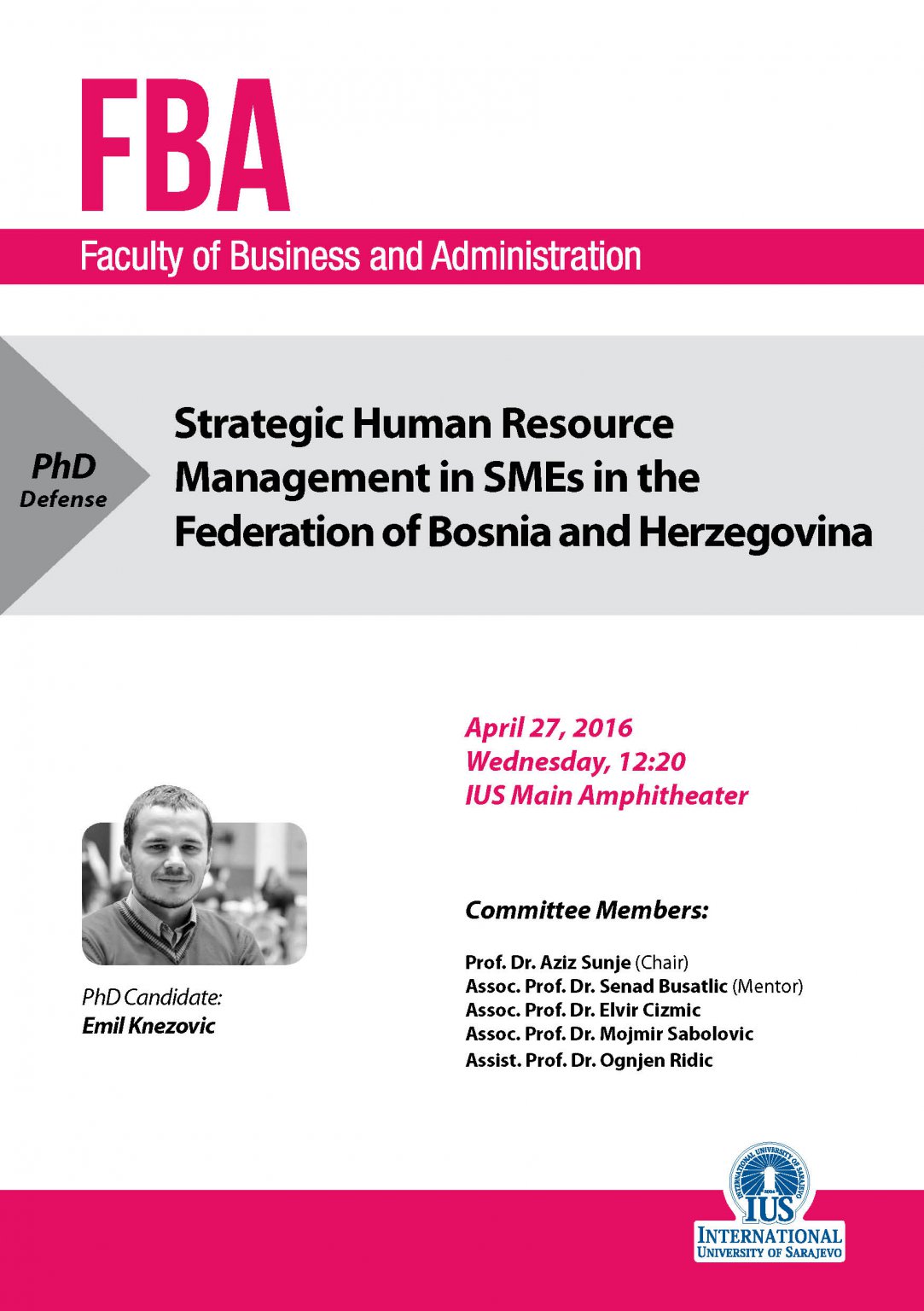 FBA
Faculty of Business and Administration

PhD
Defense

Strategic Human Resource Management in SMEs in the Federation of Bosnia and Herzegovina

April 27, 2016
Wednesday, 12:20
IUS Main Amphitheater

PhD Candidate:
Emil Knezovic

Committee Members:

Prof. Dr. Aziz Sunje (Chair)
Assoc. Prof. Dr. Senad Busatlic (Mentor)
Assoc. Prof. Dr. Elvir Cizmic
Assoc. Prof. Dr. Mojmir Sabolovic
Assist. Prof. Dr. Ognjen Ridic

INTERNATIONAL UNIVERSITY OF SARAJEVO 2004
IUS
INTERNATIONAL
UNIVERSITY OF SARAJEVO